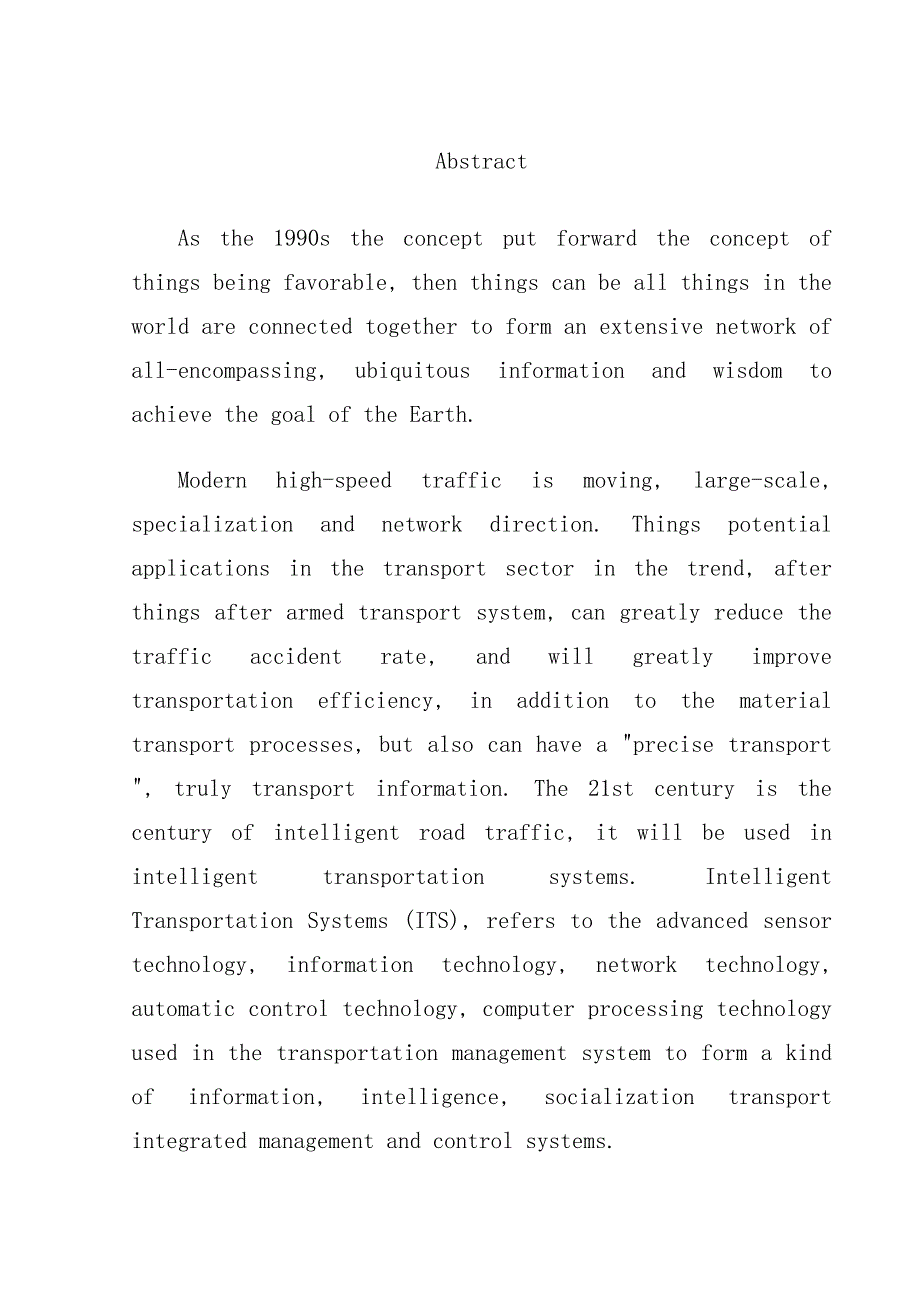 Abstract

As the 1990s the concept put forward the concept of things being favorable, then things can be all things in the world are connected together to form an extensive network of all-encompassing, ubiquitous information and wisdom to achieve the goal of the Earth.

Modern high-speed traffic is moving, large-scale, specialization and network direction. Things potential applications in the transport sector in the trend, after things after armed transport system, can greatly reduce the traffic accident rate, and will greatly improve transportation efficiency, in addition to the material transport processes, but also can have a "precise transport ", truly transport information. The 21st century is the century of intelligent road traffic, it will be used in intelligent transportation systems. Intelligent Transportation Systems (ITS), refers to the advanced sensor technology, information technology, network technology, automatic control technology, computer processing technology used in the transportation management system to form a kind of information, intelligence, socialization transport integrated management and control systems.